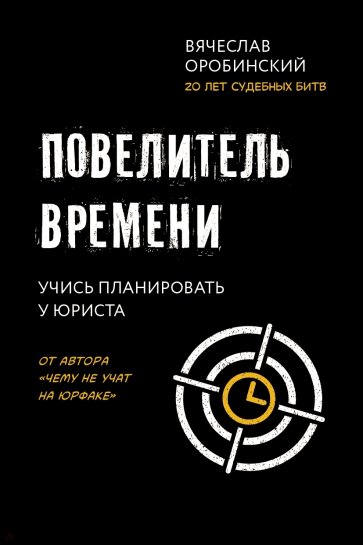 ВЯЧЕСЛАВ ОРОБИНСКИЙ
20 ЛЕТ СУДЕБНЫХ БИТВ

ПОВЕЛИТЕЛЬ ВРЕМЕНИ

УЧИСЬ ПЛАНИРОВАТЬ У ЮРИСТА

ОТ АВТОРА «ЧЕМУ НЕ УЧАТ НА ЮРФАКЕ»